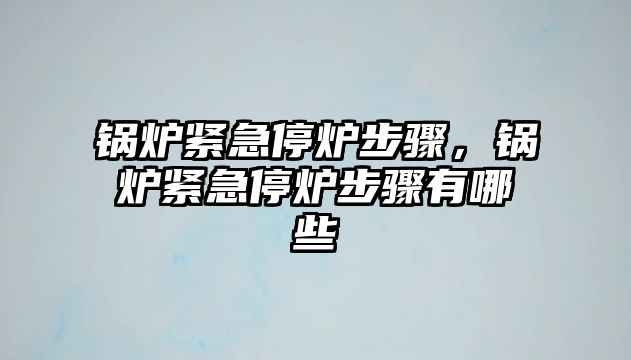 锅炉紧急停炉步骤，锅炉紧急停炉步骤有哪些